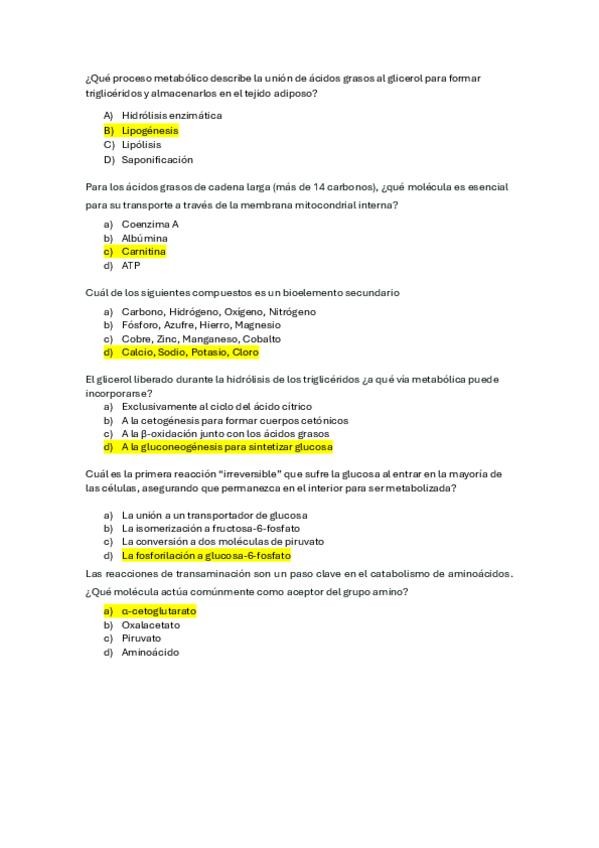 ¿Qué proceso metabólico describe la unión de ácidos grasos al glicerol para formar triglicéridos y almacenarlos en el tejido adiposo?

A) Hidrólisis enzimática
B) Lipogénesis
C) Lipólisis
D) Saponificación

Para los ácidos grasos de cadena larga (más de 14 carbonos), ¿qué molécula es esencial para su transporte a través de la membrana mitocondrial interna?

a) Coenzima A
b) Albúmina
c) Carnitina
d) ATP

Cuál de los siguientes compuestos es un bioelemento secundario

a) Carbono, Hidrógeno, Oxígeno, Nitrógeno
b) Fósforo, Azufre, Hierro, Magnesio
c) Cobre, Zinc, Manganeso, Cobalto
d) Calcio, Sodio, Potasio, Cloro

El glicerol liberado durante la hidrólisis de los triglicéridos ¿a qué vía metabólica puede incorporarse?
a) Exclusivamente al ciclo del ácido cítrico
b) A la cetogénesis para formar cuerpos cetónicos
c) A la β-oxidación junto con los ácidos grasos
d) A la gluconeogénesis para sintetizar glucosa

Cuál es la primera reacción "irreversible" que sufre la glucosa al entrar en la mayoría de las células, asegurando que permanezca en el interior para ser metabolizada?

a) La unión a un transportador de glucosa
b) La isomerización a fructosa-6-fosfato
c) La conversión a dos moléculas de piruvato
d) La fosforilación a glucosa-6-fosfato

Las reacciones de transaminación son un paso clave en el catabolismo de aminoácidos. ¿Qué molécula actúa comúnmente como aceptor del grupo amino?

a) α-cetoglutarato
b) Oxalacetato
c) Piruvato
d) Aminoácido